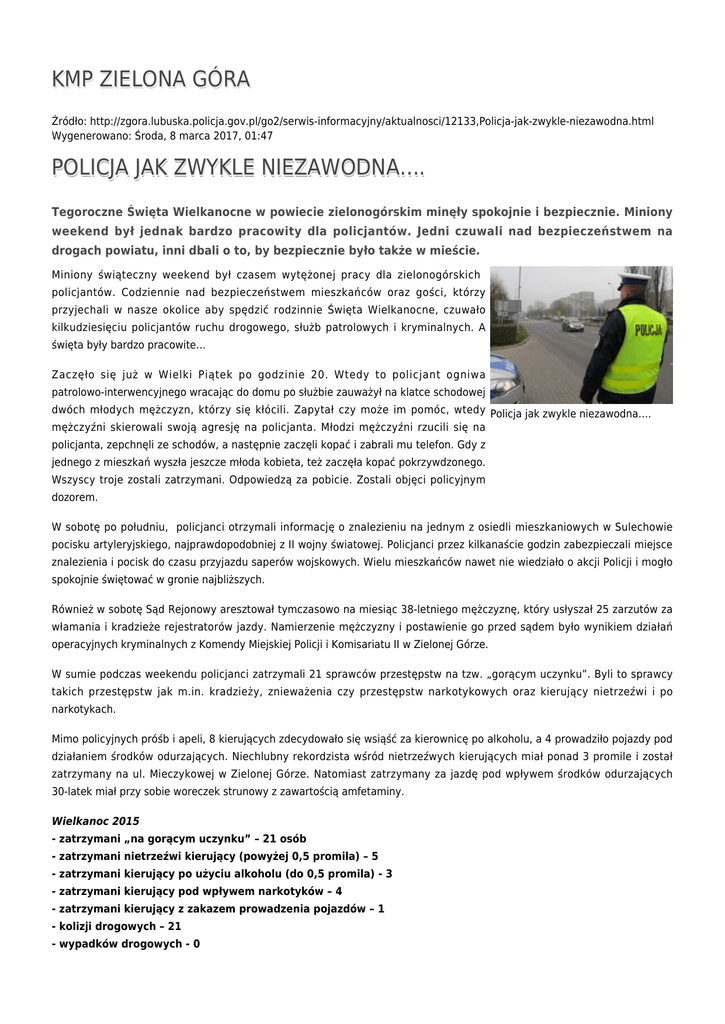 KMP ZIELONA GÓRA

Źródło: http://zgora.lubuska.policja.gov.pl/go2/serwis-informacyjny/aktualnosci/12133,Policja-jak-zwykle-niezawodna.html
Wygenerowano: Środa, 8 marca 2017, 01:47

POLICJA JAK ZWYKLE NIEZAWODNA....

Tegoroczne Święta Wielkanocne w powiecie zielonogórskim minęły spokojnie i bezpiecznie. Miniony weekend był jednak bardzo pracowity dla policjantów. Jedni czuwali nad bezpieczeństwem na drogach powiatu, inni dbali o to, by bezpiecznie było także w mieście.

Miniony świąteczny weekend był czasem wytężonej pracy dla zielonogórskich policjantów. Codziennie nad bezpieczeństwem mieszkańców oraz gości, którzy przyjechali w nasze okolice aby spędzić rodzinnie Święta Wielkanocne, czuwało kilkudziesięciu policjantów ruchu drogowego, służb patrolowych i kryminalnych. A święta były bardzo pracowite...

POLICJA

Policja jak zwykle niezawodna....

Zaczęło się już w Wielki Piątek po godzinie 20. Wtedy to policjant ogniwa patrolowo-interwencyjnego wracając do domu po służbie zauważył na klatce schodowej dwóch młodych mężczyzn, którzy się kłócili. Zapytał czy może im pomóc, wtedy mężczyźni skierowali swoją agresję na policjanta. Młodzi mężczyźni rzucili się na policjanta, zepchnęli ze schodów, a następnie zaczęli kopać i zabrali mu telefon. Gdy z jednego z mieszkań wyszła jeszcze młoda kobieta, też zaczęła kopać pokrzywdzonego. Wszyscy troje zostali zatrzymani. Odpowiedzą za pobicie. Zostali objęci policyjnym dozorem.

W sobotę po południu, policjanci otrzymali informację o znalezieniu na jednym z osiedli mieszkaniowych w Sulechowie pocisku artyleryjskiego, najprawdopodobniej z II wojny światowej. Policjanci przez kilkanaście godzin zabezpieczali miejsce znalezienia i pocisk do czasu przyjazdu saperów wojskowych. Wielu mieszkańców nawet nie wiedziało o akcji Policji i mogło spokojnie świętować w gronie najbliższych.

Również w sobotę Sąd Rejonowy aresztował tymczasowo na miesiąc 38-letniego mężczyznę, który usłyszał 25 zarzutów za włamania i kradzieże rejestratorów jazdy. Namierzenie mężczyzny i postawienie go przed sądem było wynikiem działań operacyjnych kryminalnych z Komendy Miejskiej Policji i Komisariatu II w Zielonej Górze.

W sumie podczas weekendu policjanci zatrzymali 21 sprawców przestępstw na tzw. „gorącym uczynku". Byli to sprawcy takich przestępstw jak m.in. kradzieży, znieważenia czy przestępstw narkotykowych oraz kierujący nietrzeźwi i po narkotykach.

Mimo policyjnych próśb i apeli, 8 kierujących zdecydowało się wsiąść za kierownicę po alkoholu, a 4 prowadziło pojazdy pod działaniem środków odurzających. Niechlubny rekordzista wśród nietrzeźwych kierujących miał ponad 3 promile i został zatrzymany na ul. Mieczykowej w Zielonej Górze. Natomiast zatrzymany za jazdę pod wpływem środków odurzających 30-latek miał przy sobie woreczek strunowy z zawartością amfetaminy.

Wielkanoc 2015
- zatrzymani „na gorącym uczynku" – 21 osób
- zatrzymani nietrzeźwi kierujący (powyżej 0,5 promila) – 5
- zatrzymani kierujący po użyciu alkoholu (do 0,5 promila) - 3
- zatrzymani kierujący pod wpływem narkotyków – 4
- zatrzymani kierujący z zakazem prowadzenia pojazdów – 1
- kolizji drogowych – 21
- wypadków drogowych - 0